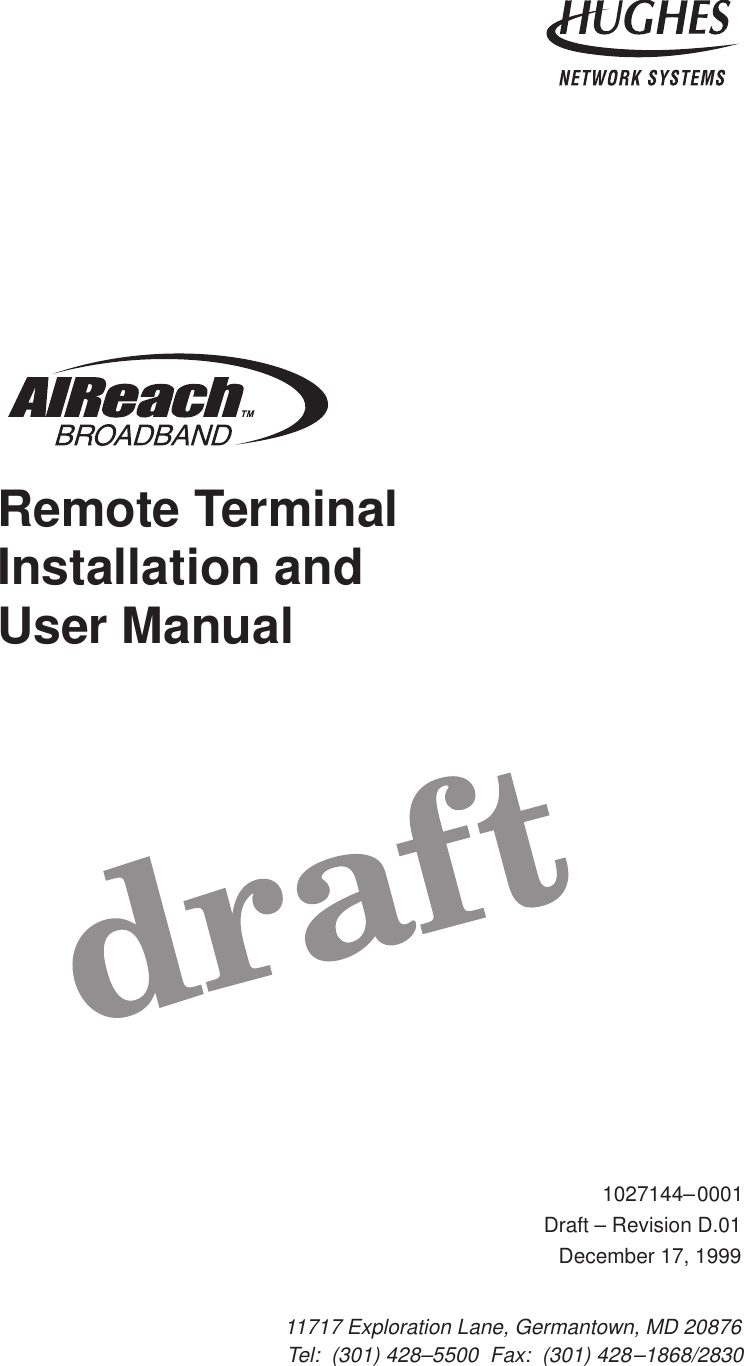 HUGHES
NETWORK SYSTEMS

AIReach™
BROADBAND

Remote Terminal
Installation and
User Manual

draft

1027144–0001
Draft – Revision D.01
December 17, 1999

11717 Exploration Lane, Germantown, MD 20876
Tel: (301) 428–5500 Fax: (301) 428–1868/2830